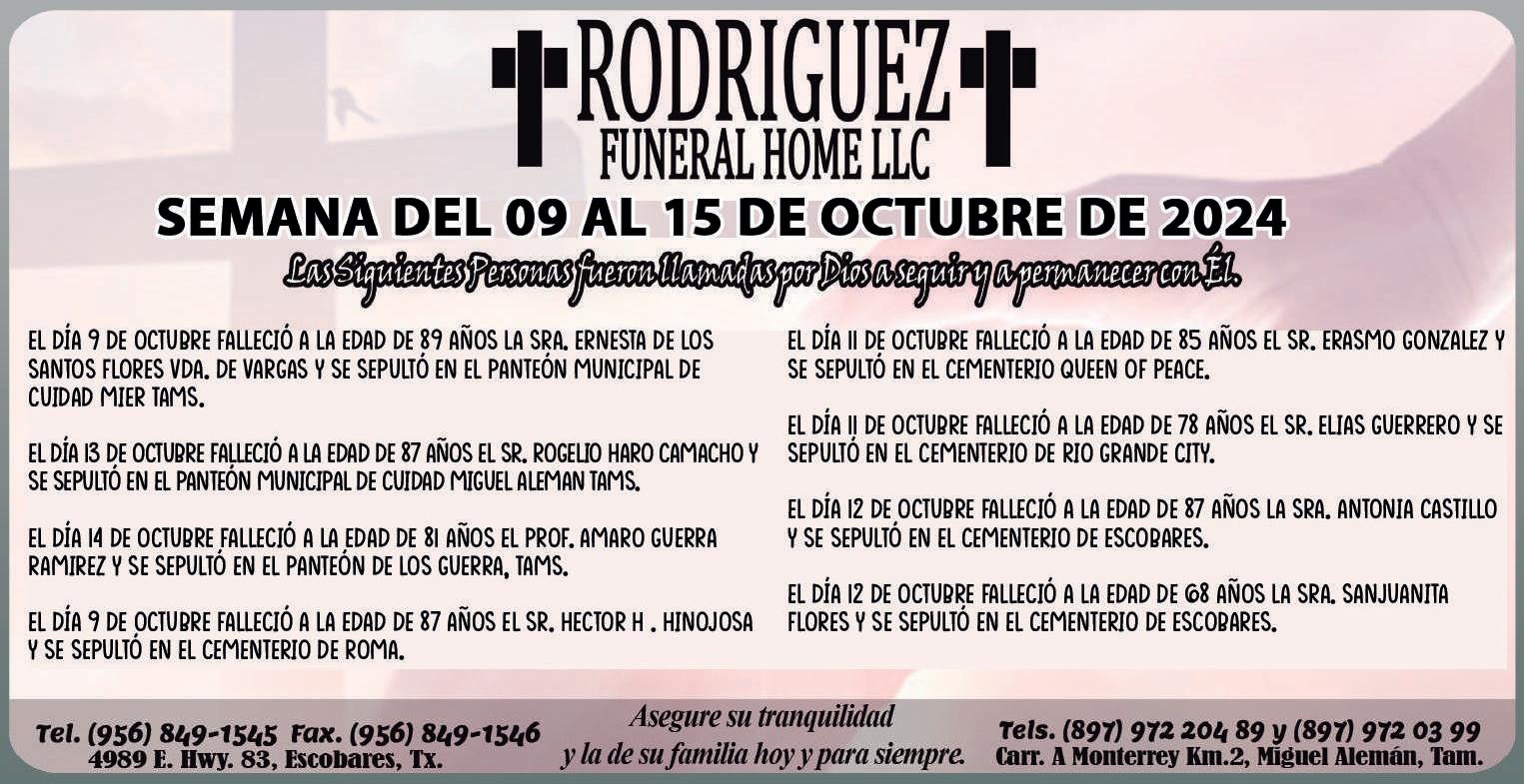 RODRIGUEZ
FUNERAL HOME LLC

SEMANA DEL 09 AL 15 DE OCTUBRE DE 2024

Las Siguientes Personas fueron llamadas por Dios a seguir y a permanecer con Él.

EL DÍA 9 DE OCTUBRE FALLECIÓ A LA EDAD DE 89 AÑOS LA SRA. ERNESTA DE LOS SANTOS FLORES VDA. DE VARGAS Y SE SEPULTÓ EN EL PANTEÓN MUNICIPAL DE CUIDAD MIER TAMS.

EL DÍA 13 DE OCTUBRE FALLECIÓ A LA EDAD DE 87 AÑOS EL SR. ROGELIO HARO CAMACHO Y SE SEPULTÓ EN EL PANTEÓN MUNICIPAL DE CUIDAD MIGUEL ALEMAN TAMS.

EL DÍA 14 DE OCTUBRE FALLECIÓ A LA EDAD DE 81 AÑOS EL PROF. AMARO GUERRA RAMIREZ Y SE SEPULTÓ EN EL PANTEÓN DE LOS GUERRA, TAMS.

EL DÍA 9 DE OCTUBRE FALLECIÓ A LA EDAD DE 87 AÑOS EL SR. HECTOR H . HINOJOSA Y SE SEPULTÓ EN EL CEMENTERIO DE ROMA.

EL DÍA 11 DE OCTUBRE FALLECIÓ A LA EDAD DE 85 AÑOS EL SR. ERASMO GONZALEZ Y SE SEPULTÓ EN EL CEMENTERIO QUEEN OF PEACE.

EL DÍA 11 DE OCTUBRE FALLECIÓ A LA EDAD DE 78 AÑOS EL SR. ELIAS GUERRERO Y SE SEPULTÓ EN EL CEMENTERIO DE RIO GRANDE CITY.

EL DÍA 12 DE OCTUBRE FALLECIÓ A LA EDAD DE 87 AÑOS LA SRA. ANTONIA CASTILLO Y SE SEPULTÓ EN EL CEMENTERIO DE ESCOBARES.

EL DÍA 12 DE OCTUBRE FALLECIÓ A LA EDAD DE 68 AÑOS LA SRA. SANJUANITA FLORES Y SE SEPULTÓ EN EL CEMENTERIO DE ESCOBARES.

Tel. (956) 849-1545 Fax. (956) 849-1546
4989 E. Hwy. 83, Escobares, Tx.

Asegure su tranquilidad
y la de su familia hoy y para siempre.

Tels. (897) 972 204 89 y (897) 972 03 99
Carr. A Monterrey Km.2, Miguel Alemán, Tam.